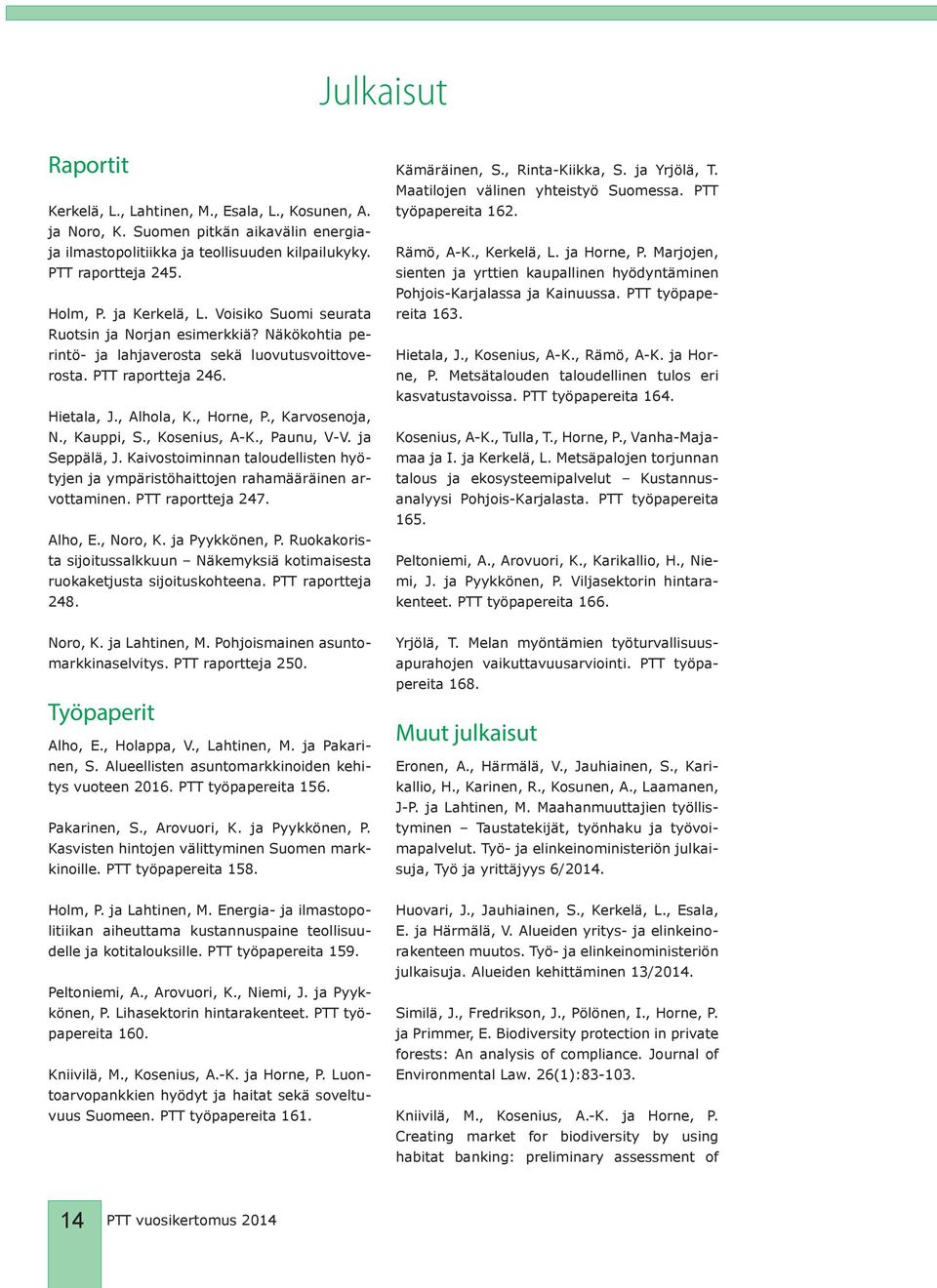 Julkaisut

Raportit

Kerkelä, L., Lahtinen, M., Esala, L., Kosunen, A. ja Noro, K. Suomen pitkän aikavälin energia- ja ilmastopolitiikka ja teollisuuden kilpailukyky. PTT raportteja 245.

Holm, P. ja Kerkelä, L. Voisiko Suomi seurata Ruotsin ja Norjan esimerkkiä? Näkökohtia perintö- ja lahjaverosta sekä luovutusvoittoverosta. PTT raportteja 246.

Hietala, J., Alhola, K., Horne, P., Karvosenoja, N., Kauppi, S., Kosenius, A-K., Paunu, V-V. ja Seppälä, J. Kaivostoiminnan taloudellisten hyötyjen ja ympäristöhaittojen rahamääräinen arvottaminen. PTT raportteja 247.

Alho, E., Noro, K. ja Pyykkönen, P. Ruokakorista sijoitussalkkuun – Näkemyksiä kotimaisesta ruokaketjusta sijoituskohteena. PTT raportteja 248.

Noro, K. ja Lahtinen, M. Pohjoismainen asuntomarkkinaselvitys. PTT raportteja 250.

Työpaperit

Alho, E., Holappa, V., Lahtinen, M. ja Pakarinen, S. Alueellisten asuntomarkkinoiden kehitys vuoteen 2016. PTT työpapereita 156.

Pakarinen, S., Arovuori, K. ja Pyykkönen, P. Kasvisten hintojen välittyminen Suomen markkinoille. PTT työpapereita 158.

Holm, P. ja Lahtinen, M. Energia- ja ilmastopolitiikan aiheuttama kustannuspaine teollisuudelle ja kotitalouksille. PTT työpapereita 159.

Peltoniemi, A., Arovuori, K., Niemi, J. ja Pyykkönen, P. Lihasektorin hintarakenteet. PTT työpapereita 160.

Kniivilä, M., Kosenius, A.-K. ja Horne, P. Luontoarvopankkien hyödyt ja haitat sekä soveltuvuus Suomeen. PTT työpapereita 161.

Kämäräinen, S., Rinta-Kiikka, S. ja Yrjölä, T. Maatilojen välinen yhteistyö Suomessa. PTT työpapereita 162.

Rämö, A-K., Kerkelä, L. ja Horne, P. Marjojen, sienten ja yrttien kaupallinen hyödyntäminen Pohjois-Karjalassa ja Kainuussa. PTT työpapereita 163.

Hietala, J., Kosenius, A-K., Rämö, A-K. ja Horne, P. Metsätalouden taloudellinen tulos eri kasvatustavoissa. PTT työpapereita 164.

Kosenius, A-K., Tulla, T., Horne, P., Vanha-Majamaa ja I. ja Kerkelä, L. Metsäpalojen torjunnan talous ja ekosysteemipalvelut – Kustannusanalyysi Pohjois-Karjalasta. PTT työpapereita 165.

Peltoniemi, A., Arovuori, K., Karikallio, H., Niemi, J. ja Pyykkönen, P. Viljasektorin hintarakenteet. PTT työpapereita 166.

Yrjölä, T. Melan myöntämien työturvallisuusapurahojen vaikuttavuusarviointi. PTT työpapereita 168.

Muut julkaisut

Eronen, A., Härmälä, V., Jauhiainen, S., Karikallio, H., Karinen, R., Kosunen, A., Laamanen, J-P. ja Lahtinen, M. Maahanmuuttajien työllistyminen – Taustatekijät, työnhaku ja työvoimapalvelut. Työ- ja elinkeinoministeriön julkaisuja, Työ ja yrittäjyys 6/2014.

Huovari, J., Jauhiainen, S., Kerkelä, L., Esala, E. ja Härmälä, V. Alueiden yritys- ja elinkeinorakenteen muutos. Työ- ja elinkeinoministeriön julkaisuja. Alueiden kehittäminen 13/2014.

Similä, J., Fredrikson, J., Pölönen, I., Horne, P. ja Primmer, E. Biodiversity protection in private forests: An analysis of compliance. Journal of Environmental Law. 26(1):83-103.

Kniivilä, M., Kosenius, A.-K. ja Horne, P. Creating market for biodiversity by using habitat banking: preliminary assessment of

14 PTT vuosikertomus 2014